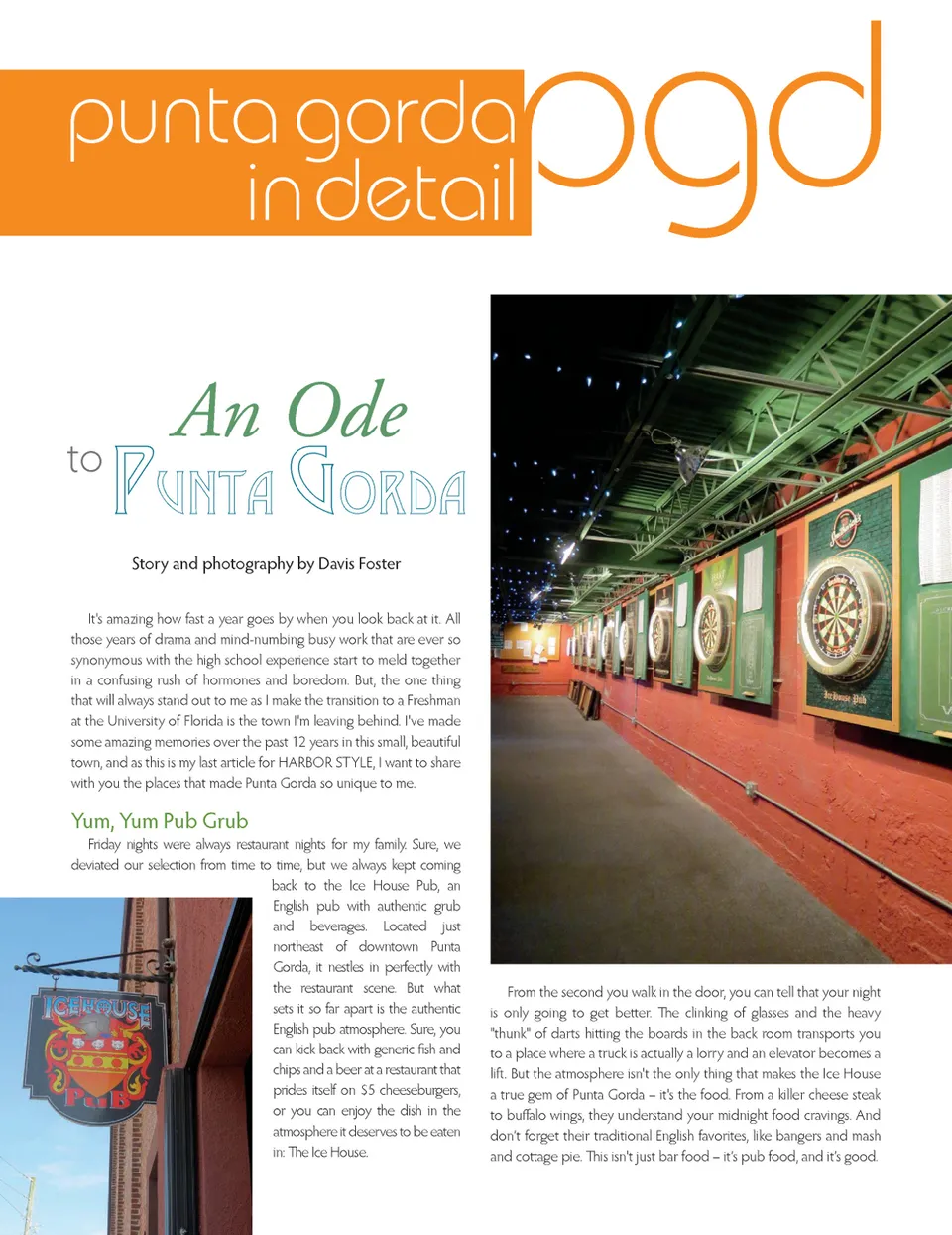 punta gorda in detail pgd

An Ode to Punta Gorda

Story and photography by Davis Foster

It's amazing how fast a year goes by when you look back at it. All those years of drama and mind-numbing busy work that are ever so synonymous with the high school experience start to meld together in a confusing rush of hormones and boredom. But, the one thing that will always stand out to me as I make the transition to a Freshman at the University of Florida is the town I'm leaving behind. I've made some amazing memories over the past 12 years in this small, beautiful town, and as this is my last article for HARBOR STYLE, I want to share with you the places that made Punta Gorda so unique to me.

Yum, Yum Pub Grub

Friday nights were always restaurant nights for my family. Sure, we deviated our selection from time to time, but we always kept coming back to the Ice House Pub, an English pub with authentic grub and beverages. Located just northeast of downtown Punta Gorda, it nestles in perfectly with the restaurant scene. But what sets it so far apart is the authentic English pub atmosphere. Sure, you can kick back with generic fish and chips and a beer at a restaurant that prides itself on $5 cheeseburgers, or you can enjoy the dish in the atmosphere it deserves to be eaten in: The Ice House.

ICEHOUSE PUB

Ice House Pub

From the second you walk in the door, you can tell that your night is only going to get better. The clinking of glasses and the heavy "thunk" of darts hitting the boards in the back room transports you to a place where a truck is actually a lorry and an elevator becomes a lift. But the atmosphere isn't the only thing that makes the Ice House a true gem of Punta Gorda – it's the food. From a killer cheese steak to buffalo wings, they understand your midnight food cravings. And don't forget their traditional English favorites, like bangers and mash and cottage pie. This isn't just bar food – it's pub food, and it's good.